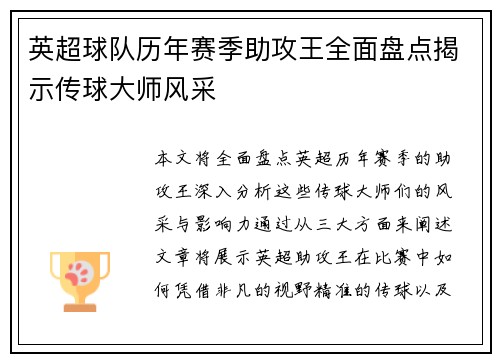 英超球队历年赛季助攻王全面盘点揭示传球大师风采

本文将全面盘点英超历年赛季的助攻王深入分析这些传球大师们的风采与影响力通过从三大方面来阐述文章将展示英超助攻王在比赛中如何凭借非凡的视野精准的传球以及